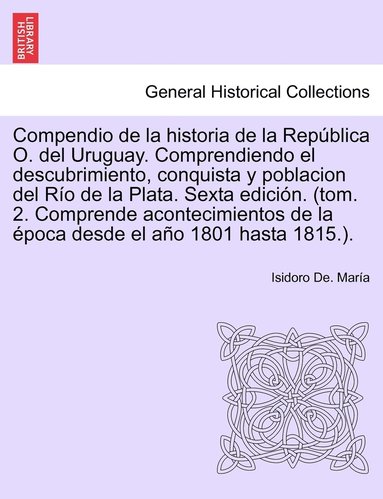 BRITISH LIBRARY

General Historical Collections

Compendio de la historia de la República O. del Uruguay. Comprendiendo el descubrimiento, conquista y poblacion del Río de la Plata. Sexta edición. (tom. 2. Comprende acontecimientos de la época desde el año 1801 hasta 1815.).

Isidoro De. María